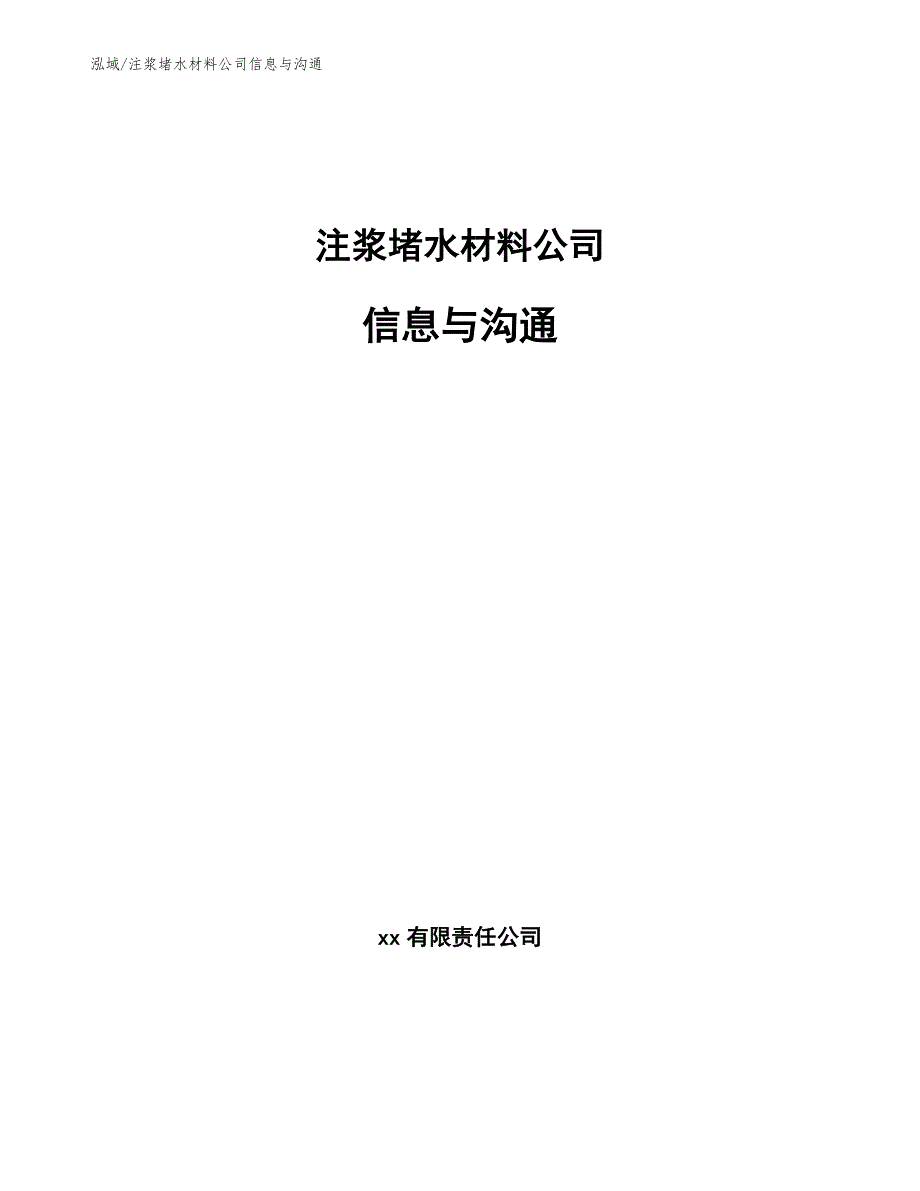 泓域/注浆堵水材料公司信息与沟通

注浆堵水材料公司

信息与沟通

xx 有限责任公司